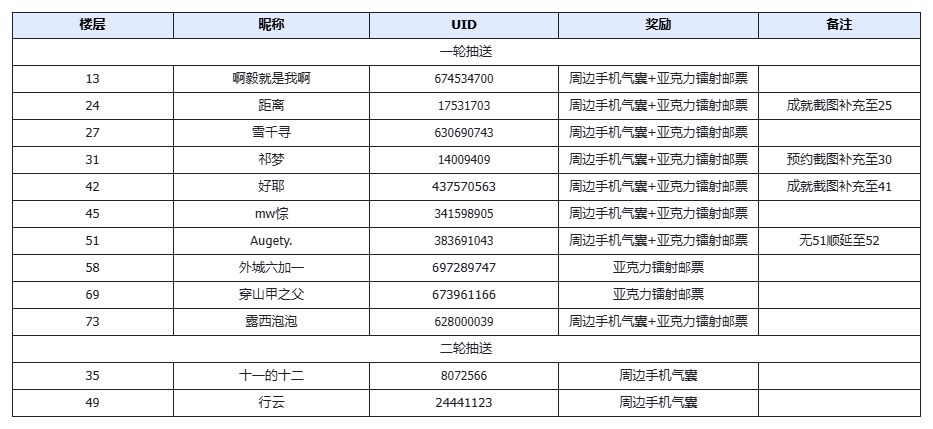 | 楼层 | 昵称 | UID | 奖励 | 备注 |
|---|---|---|---|---|
| 一轮抽送 | | | | |
| 13 | 啊毅就是我啊 | 674534700 | 周边手机气囊+亚克力镭射邮票 | |
| 24 | 距离 | 17531703 | 周边手机气囊+亚克力镭射邮票 | 成就截图补充至25 |
| 27 | 雪千寻 | 630690743 | 周边手机气囊+亚克力镭射邮票 | |
| 31 | 祁梦 | 14009409 | 周边手机气囊+亚克力镭射邮票 | 预约截图补充至30 |
| 42 | 好耶 | 437570563 | 周边手机气囊+亚克力镭射邮票 | 成就截图补充至41 |
| 45 | mw悰 | 341598905 | 周边手机气囊+亚克力镭射邮票 | |
| 51 | Augety. | 383691043 | 周边手机气囊+亚克力镭射邮票 | 无51顺延至52 |
| 58 | 外城六加一 | 697289747 | 亚克力镭射邮票 | |
| 69 | 穿山甲之父 | 673961166 | 亚克力镭射邮票 | |
| 73 | 露西泡泡 | 628000039 | 周边手机气囊+亚克力镭射邮票 | |
| 二轮抽送 | | | | |
| 35 | 十一的十二 | 8072566 | 周边手机气囊 | |
| 49 | 行云 | 24441123 | 周边手机气囊 | |